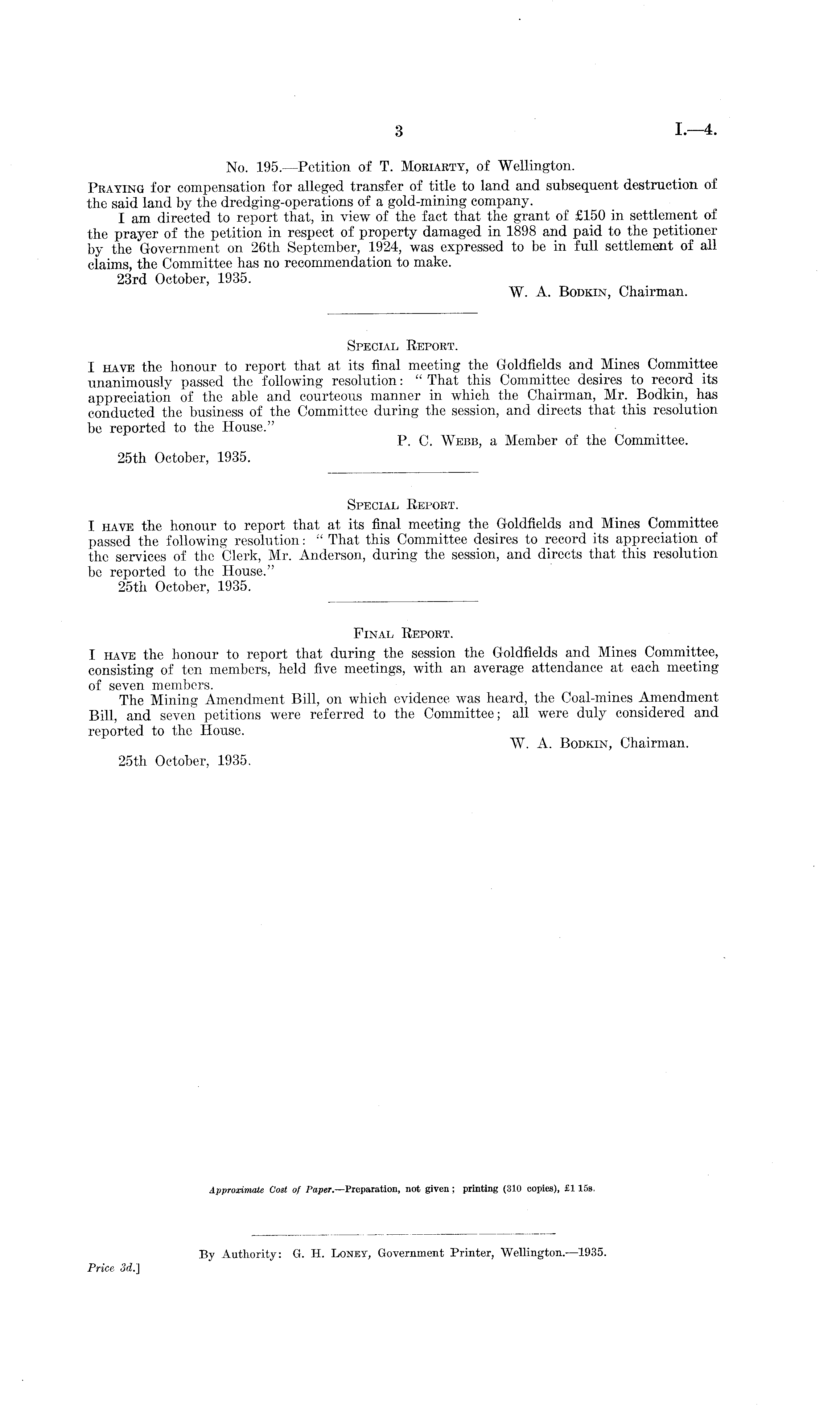 3 I.—4.

No. 195.—Petition of T. Moriarty, of Wellington.

Praying for compensation for alleged transfer of title to land and subsequent destruction of the said land by the dredging-operations of a gold-mining company.

I am directed to report that, in view of the fact that the grant of £150 in settlement of the prayer of the petition in respect of property damaged in 1898 and paid to the petitioner by the Government on 26th September, 1924, was expressed to be in full settlement of all claims, the Committee has no recommendation to make.

23rd October, 1935.

W. A. Bodkin, Chairman.

Special Report.

I have the honour to report that at its final meeting the Goldfields and Mines Committee unanimously passed the following resolution: "That this Committee desires to record its appreciation of the able and courteous manner in which the Chairman, Mr. Bodkin, has conducted the business of the Committee during the session, and directs that this resolution be reported to the House."

P. C. Webb, a Member of the Committee.

25th October, 1935.

Special Report.

I have the honour to report that at its final meeting the Goldfields and Mines Committee passed the following resolution: "That this Committee desires to record its appreciation of the services of the Clerk, Mr. Anderson, during the session, and directs that this resolution be reported to the House."

25th October, 1935.

Final Report.

I have the honour to report that during the session the Goldfields and Mines Committee, consisting of ten members, held five meetings, with an average attendance at each meeting of seven members.

The Mining Amendment Bill, on which evidence was heard, the Coal-mines Amendment Bill, and seven petitions were referred to the Committee; all were duly considered and reported to the House.

W. A. Bodkin, Chairman.

25th October, 1935.

Approximate Cost of Paper.—Preparation, not given; printing (310 copies), £1 15s.

By Authority: G. H. Loney, Government Printer, Wellington.—1935.

Price 3d.]